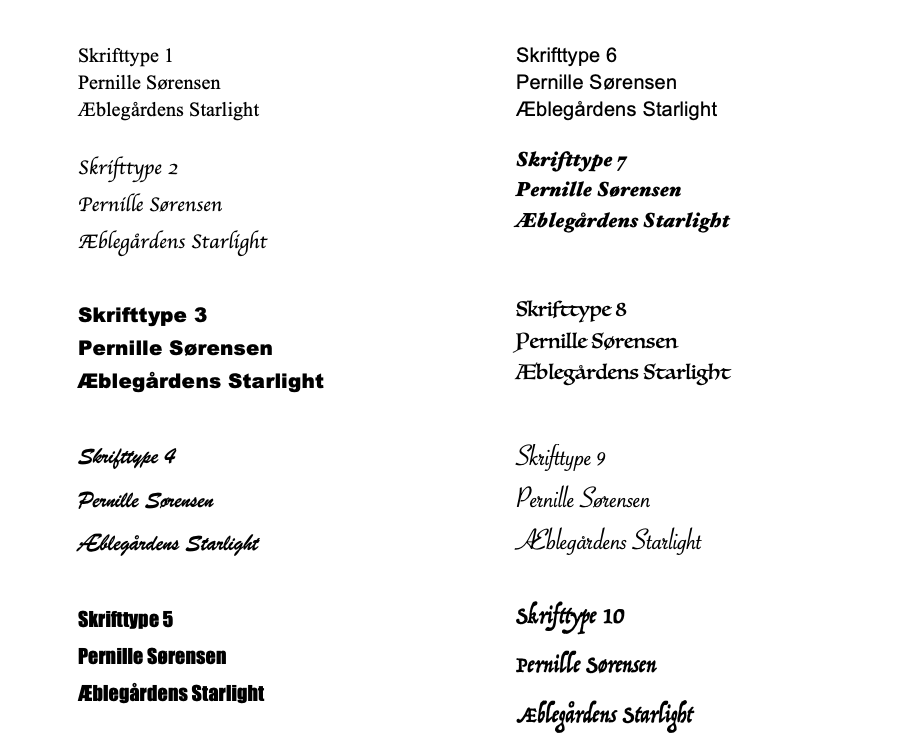 Skrifttype 1
Pernille Sørensen
Æblegårdens Starlight

Skrifttype 2
Pernille Sørensen
Æblegårdens Starlight

Skrifttype 3
Pernille Sørensen
Æblegårdens Starlight

Skrifttype 4
Pernille Sørensen
Æblegårdens Starlight

Skrifttype 5
Pernille Sørensen
Æblegårdens Starlight

Skrifttype 6
Pernille Sørensen
Æblegårdens Starlight

Skrifttype 7
Pernille Sørensen
Æblegårdens Starlight

Skrifttype 8
Pernille Sørensen
Æblegårdens Starlight

Skrifttype 9
Pernille Sørensen
Æblegårdens Starlight

Skrifttype 10
Pernille Sørensen
Æblegårdens Starlight